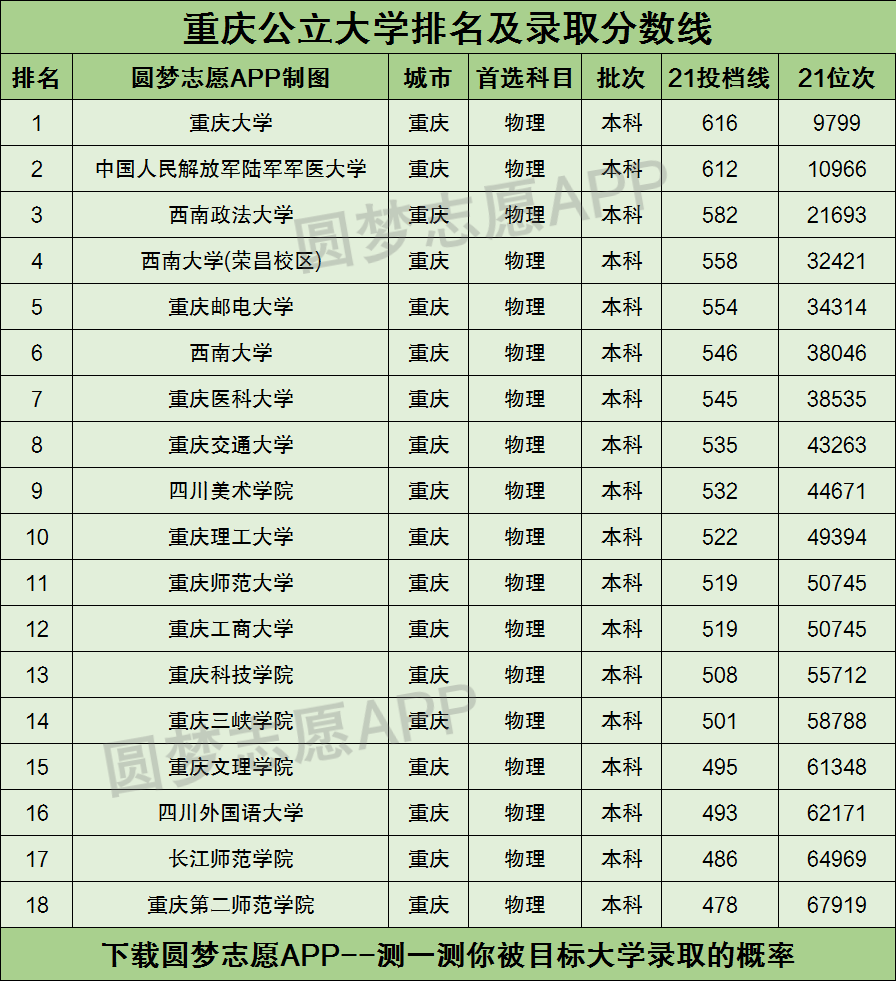 重庆公立大学排名及录取分数线

| 排名 | 圆梦志愿APP制图 | 城市 | 首选科目 | 批次 | 21投档线 | 21位次 |
|---|---|---|---|---|---|---|
| 1 | 重庆大学 | 重庆 | 物理 | 本科 | 616 | 9799 |
| 2 | 中国人民解放军陆军军医大学 | 重庆 | 物理 | 本科 | 612 | 10966 |
| 3 | 西南政法大学 | 重庆 | 物理 | 本科 | 582 | 21693 |
| 4 | 西南大学(荣昌校区) | 重庆 | 物理 | 本科 | 558 | 32421 |
| 5 | 重庆邮电大学 | 重庆 | 物理 | 本科 | 554 | 34314 |
| 6 | 西南大学 | 重庆 | 物理 | 本科 | 546 | 38046 |
| 7 | 重庆医科大学 | 重庆 | 物理 | 本科 | 545 | 38535 |
| 8 | 重庆交通大学 | 重庆 | 物理 | 本科 | 535 | 43263 |
| 9 | 四川美术学院 | 重庆 | 物理 | 本科 | 532 | 44671 |
| 10 | 重庆理工大学 | 重庆 | 物理 | 本科 | 522 | 49394 |
| 11 | 重庆师范大学 | 重庆 | 物理 | 本科 | 519 | 50745 |
| 12 | 重庆工商大学 | 重庆 | 物理 | 本科 | 519 | 50745 |
| 13 | 重庆科技学院 | 重庆 | 物理 | 本科 | 508 | 55712 |
| 14 | 重庆三峡学院 | 重庆 | 物理 | 本科 | 501 | 58788 |
| 15 | 重庆文理学院 | 重庆 | 物理 | 本科 | 495 | 61348 |
| 16 | 四川外国语大学 | 重庆 | 物理 | 本科 | 493 | 62171 |
| 17 | 长江师范学院 | 重庆 | 物理 | 本科 | 486 | 64969 |
| 18 | 重庆第二师范学院 | 重庆 | 物理 | 本科 | 478 | 67919 |

下载圆梦志愿APP--测一测你被目标大学录取的概率

圆梦志愿APP